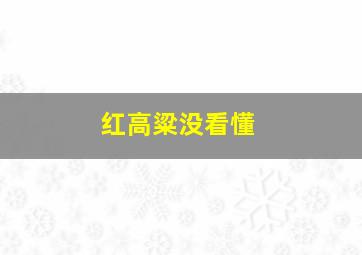 红高粱没看懂